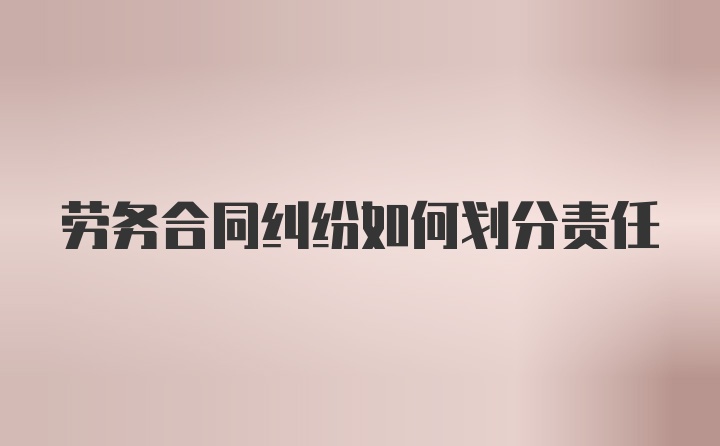 劳务合同纠纷如何划分责任